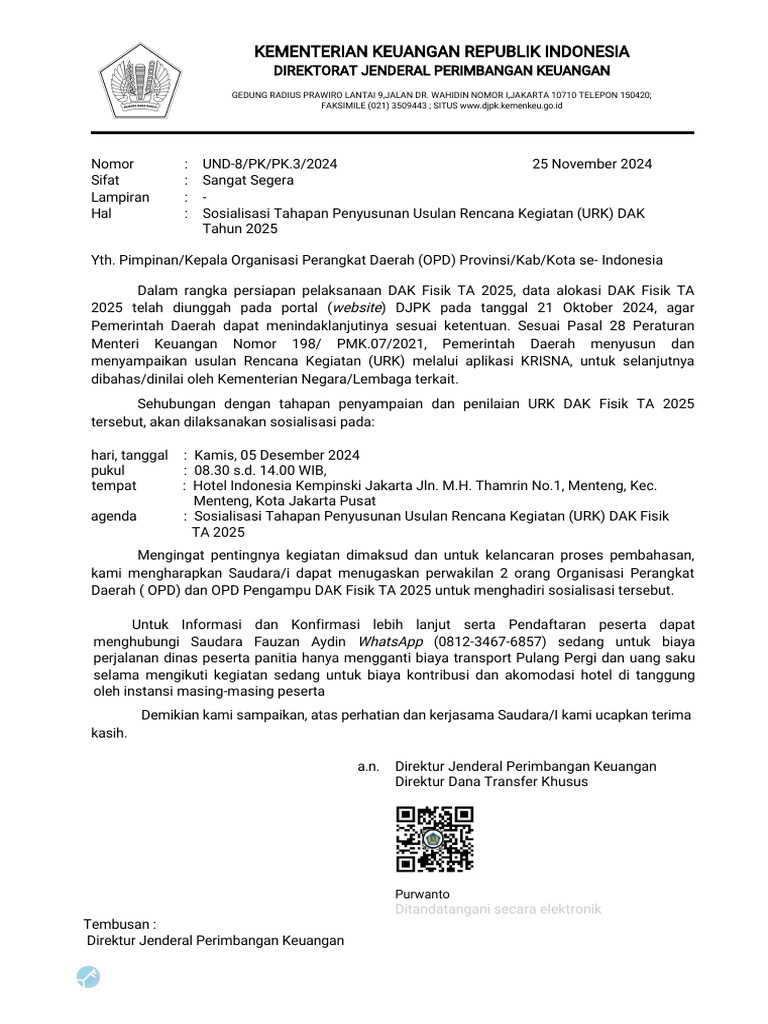 KEMENTERIAN KEUANGAN REPUBLIK INDONESIA
DIREKTORAT JENDERAL PERIMBANGAN KEUANGAN

GEDUNG RADIUS PRAWIRO LANTAI 9,JALAN DR. WAHIDIN NOMOR I,JAKARTA 10710 TELEPON 150420; FAKSIMILE (021) 3509443 ; SITUS www.djpk.kemenkeu.go.id

Nomor : UND-8/PK/PK.3/2024
25 November 2024
Sifat : Sangat Segera
Lampiran : -
Hal : Sosialisasi Tahapan Penyusunan Usulan Rencana Kegiatan (URK) DAK Tahun 2025

Yth. Pimpinan/Kepala Organisasi Perangkat Daerah (OPD) Provinsi/Kab/Kota se- Indonesia

Dalam rangka persiapan pelaksanaan DAK Fisik TA 2025, data alokasi DAK Fisik TA 2025 telah diunggah pada portal (website) DJPK pada tanggal 21 Oktober 2024, agar Pemerintah Daerah dapat menindaklanjutinya sesuai ketentuan. Sesuai Pasal 28 Peraturan Menteri Keuangan Nomor 198/ PMK.07/2021, Pemerintah Daerah menyusun dan menyampaikan usulan Rencana Kegiatan (URK) melalui aplikasi KRISNA, untuk selanjutnya dibahas/dinilai oleh Kementerian Negara/Lembaga terkait.

Sehubungan dengan tahapan penyampaian dan penilaian URK DAK Fisik TA 2025 tersebut, akan dilaksanakan sosialisasi pada:

hari, tanggal : Kamis, 05 Desember 2024
pukul : 08.30 s.d. 14.00 WIB,
tempat : Hotel Indonesia Kempinski Jakarta Jln. M.H. Thamrin No.1, Menteng, Kec. Menteng, Kota Jakarta Pusat
agenda : Sosialisasi Tahapan Penyusunan Usulan Rencana Kegiatan (URK) DAK Fisik TA 2025

Mengingat pentingnya kegiatan dimaksud dan untuk kelancaran proses pembahasan, kami mengharapkan Saudara/i dapat menugaskan perwakilan 2 orang Organisasi Perangkat Daerah ( OPD) dan OPD Pengampu DAK Fisik TA 2025 untuk menghadiri sosialisasi tersebut.

Untuk Informasi dan Konfirmasi lebih lanjut serta Pendaftaran peserta dapat menghubungi Saudara Fauzan Aydin WhatsApp (0812-3467-6857) sedang untuk biaya perjalanan dinas peserta panitia hanya mengganti biaya transport Pulang Pergi dan uang saku selama mengikuti kegiatan sedang untuk biaya kontribusi dan akomodasi hotel di tanggung oleh instansi masing-masing peserta

Demikian kami sampaikan, atas perhatian dan kerjasama Saudara/I kami ucapkan terima kasih.

a.n. Direktur Jenderal Perimbangan Keuangan
Direktur Dana Transfer Khusus

Purwanto
Ditandatangani secara elektronik

Tembusan :
Direktur Jenderal Perimbangan Keuangan